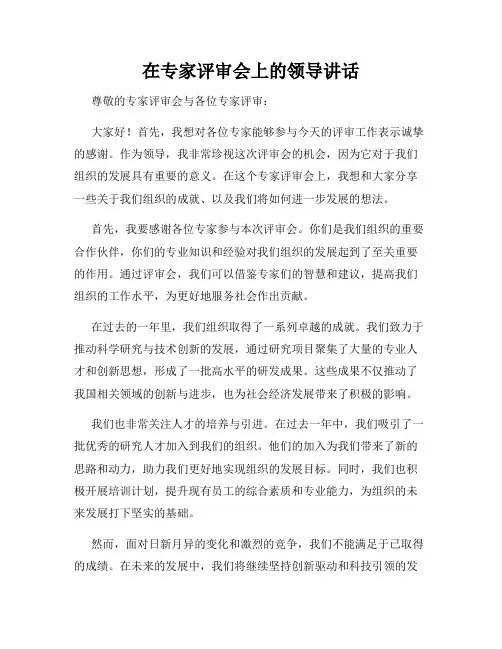 在专家评审会上的领导讲话

尊敬的专家评审会与各位专家评审：

大家好！首先，我想对各位专家能够参与今天的评审工作表示诚挚的感谢。作为领导，我非常珍视这次评审会的机会，因为它对于我们组织的发展具有重要的意义。在这个专家评审会上，我想和大家分享一些关于我们组织的成就、以及我们将如何进一步发展的想法。

首先，我要感谢各位专家参与本次评审会。你们是我们组织的重要合作伙伴，你们的专业知识和经验对我们组织的发展起到了至关重要的作用。通过评审会，我们可以借鉴专家们的智慧和建议，提高我们组织的工作水平，为更好地服务社会作出贡献。

在过去的一年里，我们组织取得了一系列卓越的成就。我们致力于推动科学研究与技术创新的发展，通过研究项目聚集了大量的专业人才和创新思想，形成了一批高水平的研发成果。这些成果不仅推动了我国相关领域的创新与进步，也为社会经济发展带来了积极的影响。

我们也非常关注人才的培养与引进。在过去一年中，我们吸引了一批优秀的研究人才加入到我们的组织。他们的加入为我们带来了新的思路和动力，助力我们更好地实现组织的发展目标。同时，我们也积极开展培训计划，提升现有员工的综合素质和专业能力，为组织的未来发展打下坚实的基础。

然而，面对日新月异的变化和激烈的竞争，我们不能满足于已取得的成绩。在未来的发展中，我们将继续坚持创新驱动和科技引领的发